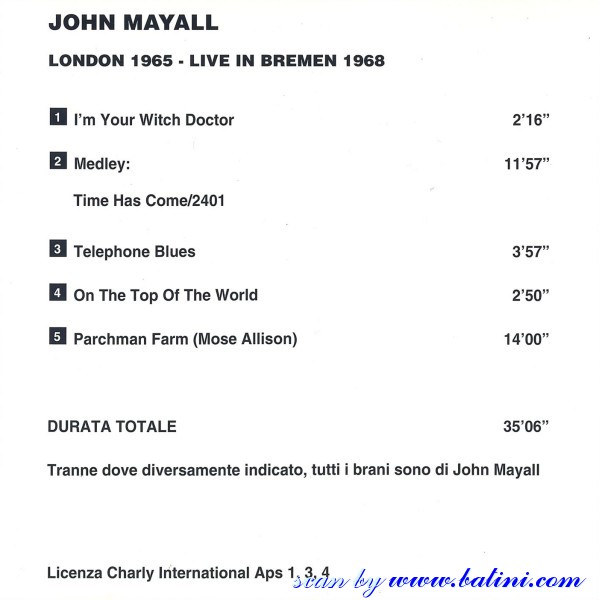 JOHN MAYALL

LONDON 1965 - LIVE IN BREMEN 1968

1 I'm Your Witch Doctor 2'16"

2 Medley: 11'57"

Time Has Come/2401

3 Telephone Blues 3'57"

4 On The Top Of The World 2'50"

5 Parchman Farm (Mose Allison) 14'00"

DURATA TOTALE 35'06"

Tranne dove diversamente indicato, tutti i brani sono di John Mayall

Licenza Charly International Aps 1, 3, 4

scan by www.batini.com